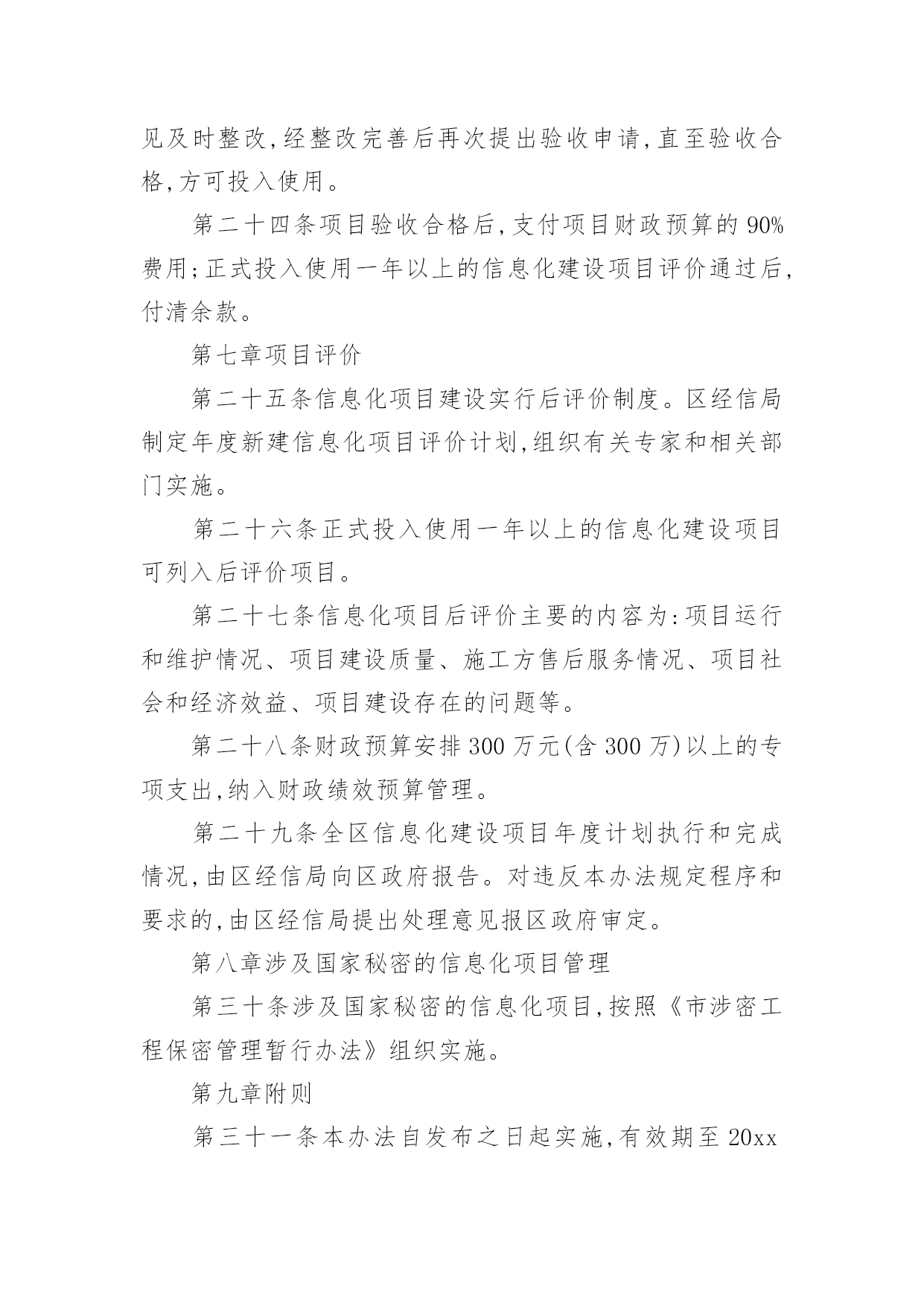 见及时整改,经整改完善后再次提出验收申请,直至验收合格,方可投入使用。

第二十四条项目验收合格后,支付项目财政预算的 90%费用;正式投入使用一年以上的信息化建设项目评价通过后,付清余款。

第七章项目评价

第二十五条信息化项目建设实行后评价制度。区经信局制定年度新建信息化项目评价计划,组织有关专家和相关部门实施。

第二十六条正式投入使用一年以上的信息化建设项目可列入后评价项目。

第二十七条信息化项目后评价主要的内容为:项目运行和维护情况、项目建设质量、施工方售后服务情况、项目社会和经济效益、项目建设存在的问题等。

第二十八条财政预算安排 300 万元(含 300 万)以上的专项支出,纳入财政绩效预算管理。

第二十九条全区信息化建设项目年度计划执行和完成情况,由区经信局向区政府报告。对违反本办法规定程序和要求的,由区经信局提出处理意见报区政府审定。

第八章涉及国家秘密的信息化项目管理

第三十条涉及国家秘密的信息化项目,按照《市涉密工程保密管理暂行办法》组织实施。

第九章附则

第三十一条本办法自发布之日起实施,有效期至 20xx